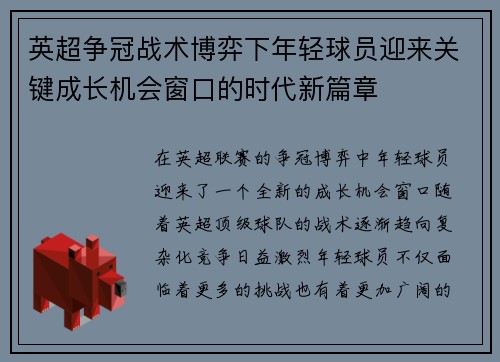 英超争冠战术博弈下年轻球员迎来关键成长机会窗口的时代新篇章

在英超联赛的争冠博弈中年轻球员迎来了一个全新的成长机会窗口随着英超顶级球队的战术逐渐趋向复杂化竞争日益激烈年轻球员不仅面临着更多的挑战也有着更加广阔的